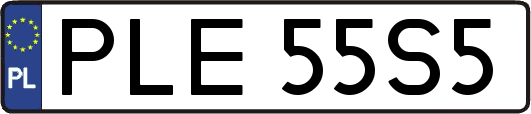 PL
PLE 55S5